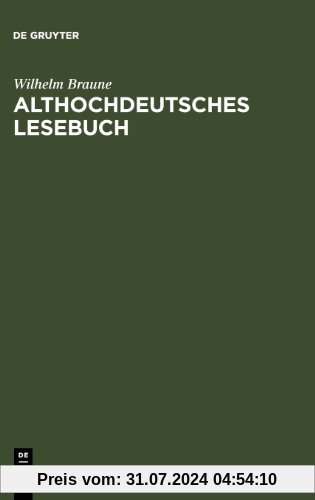 DE GRUYTER

Wilhelm Braune
ALTHOCHDEUTSCHES LESEBUCH

DE

Preis vom: 31.07.2024 04:54:10